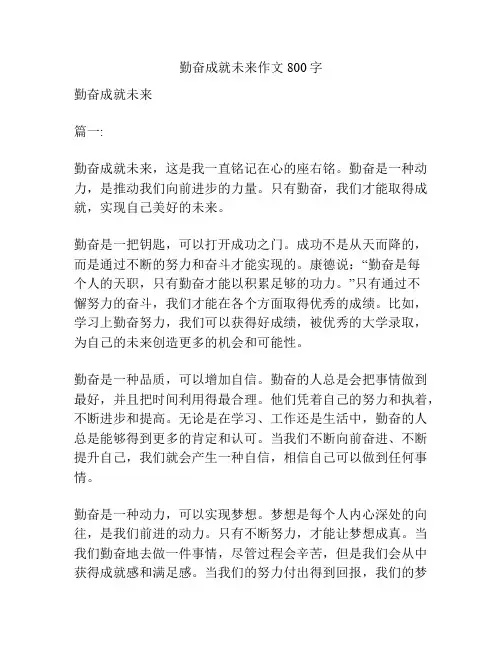 勤奋成就未来作文 800 字

勤奋成就未来

篇一:

勤奋成就未来，这是我一直铭记在心的座右铭。勤奋是一种动力，是推动我们向前进步的力量。只有勤奋，我们才能取得成就，实现自己美好的未来。

勤奋是一把钥匙，可以打开成功之门。成功不是从天而降的，而是通过不断的努力和奋斗才能实现的。康德说：“勤奋是每个人的天职，只有勤奋才能以积累足够的功力。”只有通过不懈努力的奋斗，我们才能在各个方面取得优秀的成绩。比如，学习上勤奋努力，我们可以获得好成绩，被优秀的大学录取，为自己的未来创造更多的机会和可能性。

勤奋是一种品质，可以增加自信。勤奋的人总是会把事情做到最好，并且把时间利用得最合理。他们凭着自己的努力和执着，不断进步和提高。无论是在学习、工作还是生活中，勤奋的人总是能够得到更多的肯定和认可。当我们不断向前奋进、不断提升自己，我们就会产生一种自信，相信自己可以做到任何事情。

勤奋是一种动力，可以实现梦想。梦想是每个人内心深处的向往，是我们前进的动力。只有不断努力，才能让梦想成真。当我们勤奋地去做一件事情，尽管过程会辛苦，但是我们会从中获得成就感和满足感。当我们的努力付出得到回报，我们的梦